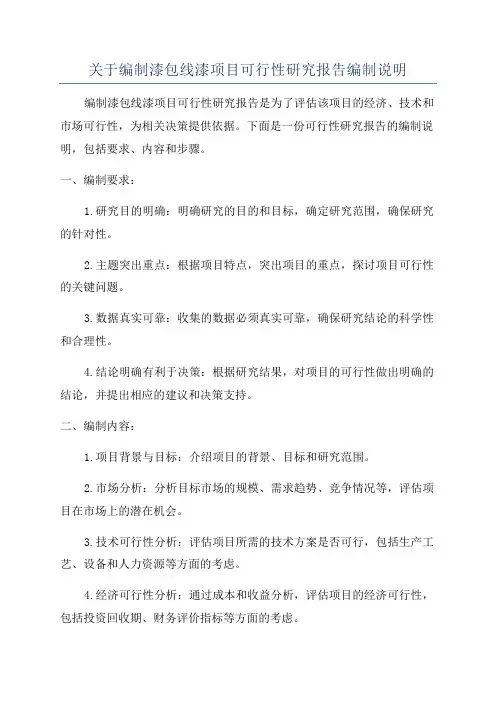 关于编制漆包线漆项目可行性研究报告编制说明

编制漆包线漆项目可行性研究报告是为了评估该项目的经济、技术和市场可行性，为相关决策提供依据。下面是一份可行性研究报告的编制说明，包括要求、内容和步骤。

一、编制要求：

1.研究目的明确：明确研究的目的和目标，确定研究范围，确保研究的针对性。

2.主题突出重点：根据项目特点，突出项目的重点，探讨项目可行性的关键问题。

3.数据真实可靠：收集的数据必须真实可靠，确保研究结论的科学性和合理性。

4.结论明确有利于决策：根据研究结果，对项目的可行性做出明确的结论，并提出相应的建议和决策支持。

二、编制内容：

1.项目背景与目标：介绍项目的背景、目标和研究范围。

2.市场分析：分析目标市场的规模、需求趋势、竞争情况等，评估项目在市场上的潜在机会。

3.技术可行性分析：评估项目所需的技术方案是否可行，包括生产工艺、设备和人力资源等方面的考虑。

4.经济可行性分析：通过成本和收益分析，评估项目的经济可行性，包括投资回收期、财务评价指标等方面的考虑。